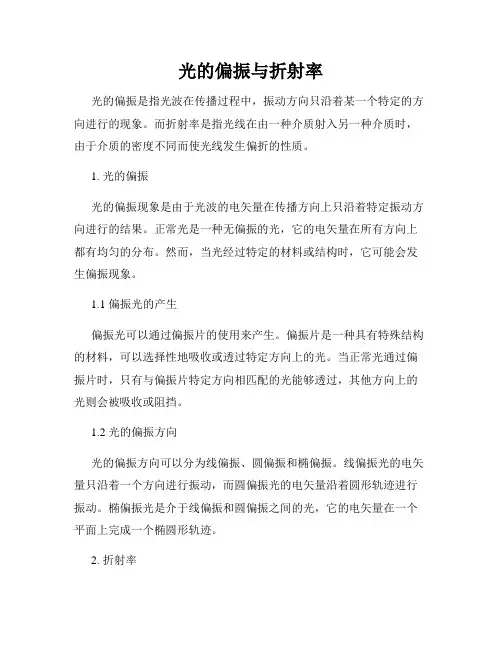 光的偏振与折射率

光的偏振是指光波在传播过程中，振动方向只沿着某一个特定的方向进行的现象。而折射率是指光线在由一种介质射入另一种介质时，由于介质的密度不同而使光线发生偏折的性质。

1. 光的偏振

光的偏振现象是由于光波的电矢量在传播方向上只沿着特定振动方向进行的结果。正常光是一种无偏振的光，它的电矢量在所有方向上都有均匀的分布。然而，当光经过特定的材料或结构时，它可能会发生偏振现象。

1.1 偏振光的产生

偏振光可以通过偏振片的使用来产生。偏振片是一种具有特殊结构的材料，可以选择性地吸收或透过特定方向上的光。当正常光通过偏振片时，只有与偏振片特定方向相匹配的光能够透过，其他方向上的光则会被吸收或阻挡。

1.2 光的偏振方向

光的偏振方向可以分为线偏振、圆偏振和椭偏振。线偏振光的电矢量只沿着一个方向进行振动，而圆偏振光的电矢量沿着圆形轨迹进行振动。椭偏振光是介于线偏振和圆偏振之间的光，它的电矢量在一个平面上完成一个椭圆形轨迹。

2. 折射率